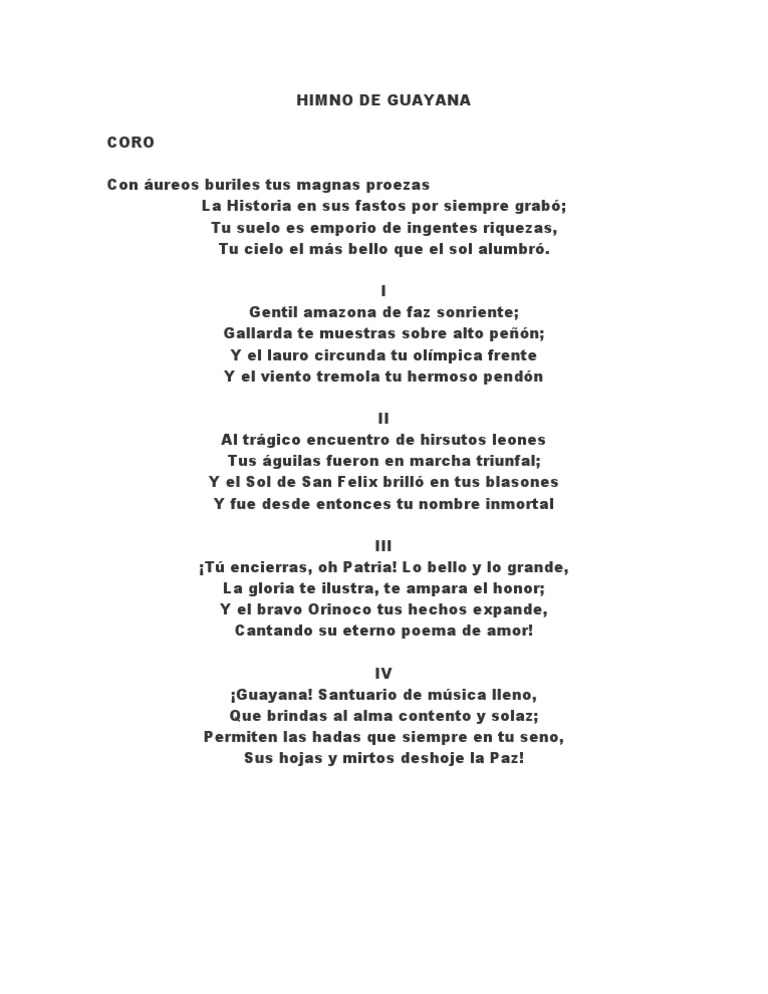 HIMNO DE GUAYANA

CORO

Con áureos buriles tus magnas proezas
La Historia en sus fastos por siempre grabó;
Tu suelo es emporio de ingentes riquezas,
Tu cielo el más bello que el sol alumbró.

I
Gentil amazona de faz sonriente;
Gallarda te muestras sobre alto peñón;
Y el lauro circunda tu olímpica frente
Y el viento tremola tu hermoso pendón

II
Al trágico encuentro de hirsutos leones
Tus águilas fueron en marcha triunfal;
Y el Sol de San Felix brilló en tus blasones
Y fue desde entonces tu nombre inmortal

III
¡Tú encierras, oh Patria! Lo bello y lo grande,
La gloria te ilustra, te ampara el honor;
Y el bravo Orinoco tus hechos expande,
Cantando su eterno poema de amor!

IV
¡Guayana! Santuario de música lleno,
Que brindas al alma contento y solaz;
Permiten las hadas que siempre en tu seno,
Sus hojas y mirtos deshoje la Paz!